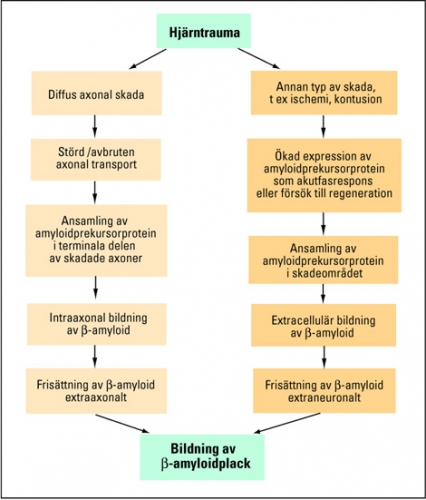 Hjärntrauma

Diffus axonal skada

Störd /avbruten axonal transport

Ansamling av amyloidprekursorprotein i terminala delen av skadade axoner

Intraaxonal bildning av $\beta$-amyloid

Frisättning av $\beta$-amyloid extraaxonalt

Annan typ av skada, t ex ischemi, kontusion

Ökad expression av amyloidprekursorprotein som akutfasrespons eller försök till regeneration

Ansamling av amyloidprekursorprotein i skadeområdet

Extracellulär bildning av $\beta$-amyloid

Frisättning av $\beta$-amyloid extraneuronalt

Bildning av $\beta$-amyloidplack